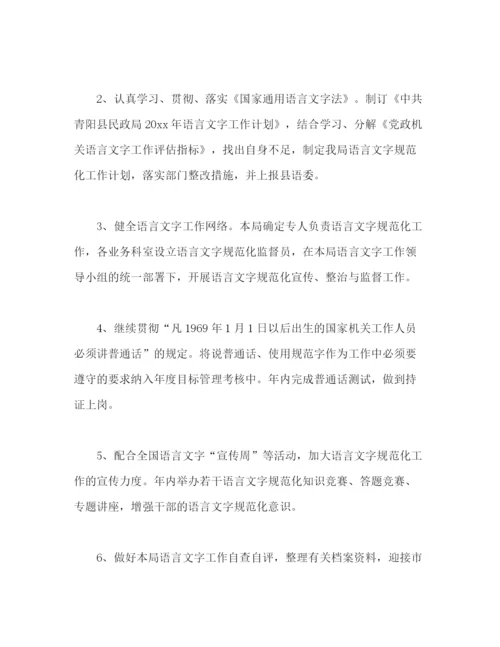 2、认真学习、贯彻、落实《国家通用语言文字法》。制订《中共青阳县民政局 20xx 年语言文字工作计划》，结合学习、分解《党政机关语言文字工作评估指标》，找出自身不足，制定我局语言文字规范化工作计划，落实部门整改措施，并上报县语委。

3、健全语言文字工作网络。本局确定专人负责语言文字规范化工作，各业务科室设立语言文字规范化监督员，在本局语言文字工作领导小组的统一部署下，开展语言文字规范化宣传、整治与监督工作。

4、继续贯彻“凡 1969 年 1 月 1 日以后出生的国家机关工作人员必须讲普通话”的规定。将说普通话、使用规范字作为工作中必须要遵守的要求纳入年度目标管理考核中。年内完成普通话测试，做到持证上岗。

5、配合全国语言文字“宣传周”等活动，加大语言文字规范化工作的宣传力度。年内举办若干语言文字规范化知识竞赛、答题竞赛、专题讲座，增强干部的语言文字规范化意识。

6、做好本局语言文字工作自查自评，整理有关档案资料，迎接市